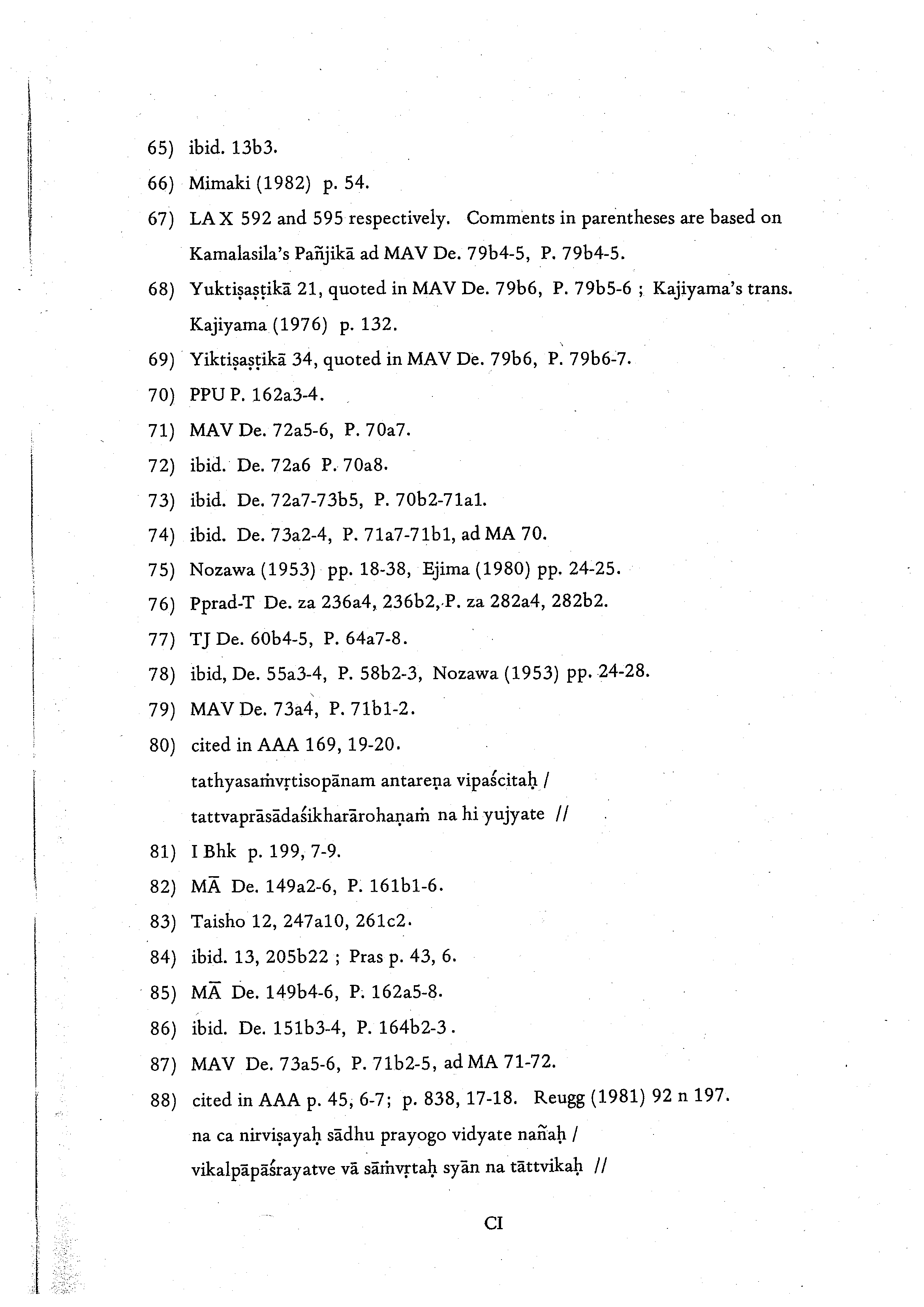 65) ibid. 13b3.

66) Mimaki (1982) p. 54.

67) LA X 592 and 595 respectively. Comments in parentheses are based on Kamalasila's Pañjikā ad MAV De. 79b4-5, P. 79b4-5.

68) Yuktiṣaṣṭikā 21, quoted in MAV De. 79b6, P. 79b5-6 ; Kajiyama's trans. Kajiyama (1976) p. 132.

69) Yiktiṣaṣṭikā 34, quoted in MAV De. 79b6, P. 79b6-7.

70) PPU P. 162a3-4.

71) MAV De. 72a5-6, P. 70a7.

72) ibid. De. 72a6 P. 70a8.

73) ibid. De. 72a7-73b5, P. 70b2-71a1.

74) ibid. De. 73a2-4, P. 71a7-71b1, ad MA 70.

75) Nozawa (1953) pp. 18-38, Ejima (1980) pp. 24-25.

76) Pprad-T De. za 236a4, 236b2, P. za 282a4, 282b2.

77) TJ De. 60b4-5, P. 64a7-8.

78) ibid, De. 55a3-4, P. 58b2-3, Nozawa (1953) pp. 24-28.

79) MAV De. 73a4, P. 71b1-2.

80) cited in AAA 169, 19-20.
tathyasaṁvṛtisopānam antareṇa vipaścitaḥ /
tattvaprāsādaśikharārohaṇaṁ na hi yujyate //

81) I Bhk p. 199, 7-9.

82) MĀ De. 149a2-6, P. 161b1-6.

83) Taisho 12, 247a10, 261c2.

84) ibid. 13, 205b22 ; Pras p. 43, 6.

85) MĀ De. 149b4-6, P. 162a5-8.

86) ibid. De. 151b3-4, P. 164b2-3.

87) MAV De. 73a5-6, P. 71b2-5, ad MA 71-72.

88) cited in AAA p. 45, 6-7; p. 838, 17-18. Reugg (1981) 92 n 197.
na ca nirviṣayaḥ sādhu prayogo vidyate nañaḥ /
vikalpāpāśrayatve vā sāṁvṛtaḥ syān na tāttvikaḥ //

CI